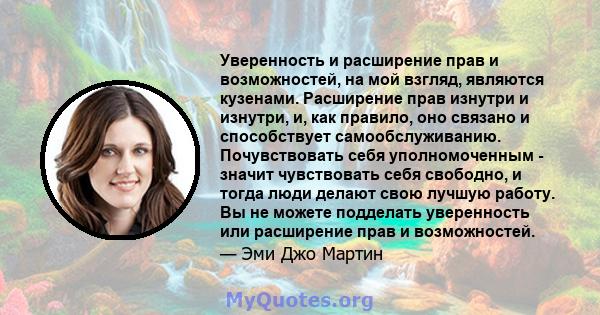 Уверенность и расширение прав и возможностей, на мой взгляд, являются кузенами. Расширение прав изнутри и изнутри, и, как правило, оно связано и способствует самообслуживанию. Почувствовать себя уполномоченным - значит чувствовать себя свободно, и тогда люди делают свою лучшую работу. Вы не можете подделать уверенность или расширение прав и возможностей.
— Эми Джо Мартин

MyQuotes.org